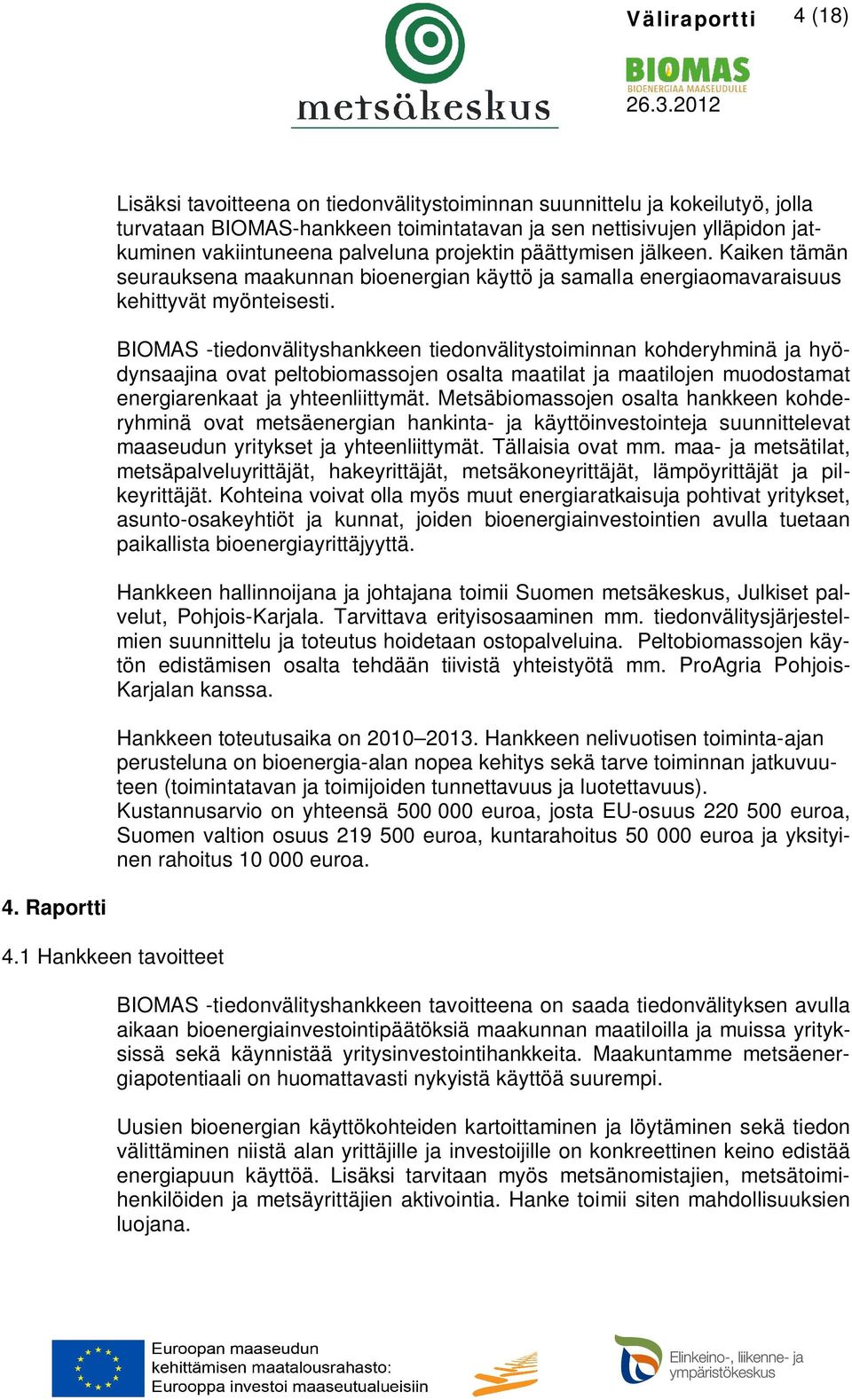 metsäkeskus

Väliraportti 4 (18)

BIOMAS
BIOENERGIAA MAASEUDULLE
26.3.2012

Lisäksi tavoitteena on tiedonvälitystoiminnan suunnittelu ja kokeilutyö, jolla turvataan BIOMAS-hankkeen toimintatavan ja sen nettisivujen ylläpidon jatkuminen vakiintuneena palveluna projektin päättymisen jälkeen. Kaiken tämän seurauksena maakunnan bioenergian käyttö ja samalla energiaomavaraisuus kehittyvät myönteisesti.

BIOMAS -tiedonvälityshankkeen tiedonvälitystoiminnan kohderyhminä ja hyödynsaajina ovat peltobiomassojen osalta maatilat ja maatilojen muodostamat energiarenkaat ja yhteenliittymät. Metsäbiomassojen osalta hankkeen kohderyhminä ovat metsäenergian hankinta- ja käyttöinvestointeja suunnittelevat maaseudun yritykset ja yhteenliittymät. Tällaisia ovat mm. maa- ja metsätilat, metsäpalveluyrittäjät, hakeyrittäjät, metsäkoneyrittäjät, lämpöyrittäjät ja pilkeyrittäjät. Kohteina voivat olla myös muut energiaratkaisuja pohtivat yritykset, asunto-osakeyhtiöt ja kunnat, joiden bioenergiainvestointien avulla tuetaan paikallista bioenergiayrittäjyyttä.

Hankkeen hallinnoijana ja johtajana toimii Suomen metsäkeskus, Julkiset palvelut, Pohjois-Karjala. Tarvittava erityisosaaminen mm. tiedonvälitysjärjestelmien suunnittelu ja toteutus hoidetaan ostopalveluina. Peltobiomassojen käytön edistämisen osalta tehdään tiivistä yhteistyötä mm. ProAgria Pohjois-Karjalan kanssa.

Hankkeen toteutusaika on 2010–2013. Hankkeen nelivuotisen toiminta-ajan perusteluna on bioenergia-alan nopea kehitys sekä tarve toiminnan jatkuvuuteen (toimintatavan ja toimijoiden tunnettavuus ja luotettavuus).
Kustannusarvio on yhteensä 500 000 euroa, josta EU-osuus 220 500 euroa, Suomen valtion osuus 219 500 euroa, kuntarahoitus 50 000 euroa ja yksityinen rahoitus 10 000 euroa.

4. Raportti

4.1 Hankkeen tavoitteet

BIOMAS -tiedonvälityshankkeen tavoitteena on saada tiedonvälityksen avulla aikaan bioenergiainvestointipäätöksiä maakunnan maatiloilla ja muissa yrityksissä sekä käynnistää yritysinvestointihankkeita. Maakuntamme metsäenergiapotentiaali on huomattavasti nykyistä käyttöä suurempi.

Uusien bioenergian käyttökohteiden kartoittaminen ja löytäminen sekä tiedon välittäminen niistä alan yrittäjille ja investoijille on konkreettinen keino edistää energiapuun käyttöä. Lisäksi tarvitaan myös metsänomistajien, metsätoimihenkilöiden ja metsäyrittäjien aktivointia. Hanke toimii siten mahdollisuuksien luojana.

Euroopan maaseudun kehittämisen maatalousrahasto: Eurooppa investoi maaseutualueisiin

Elinkeino-, liikenne- ja ympäristökeskus